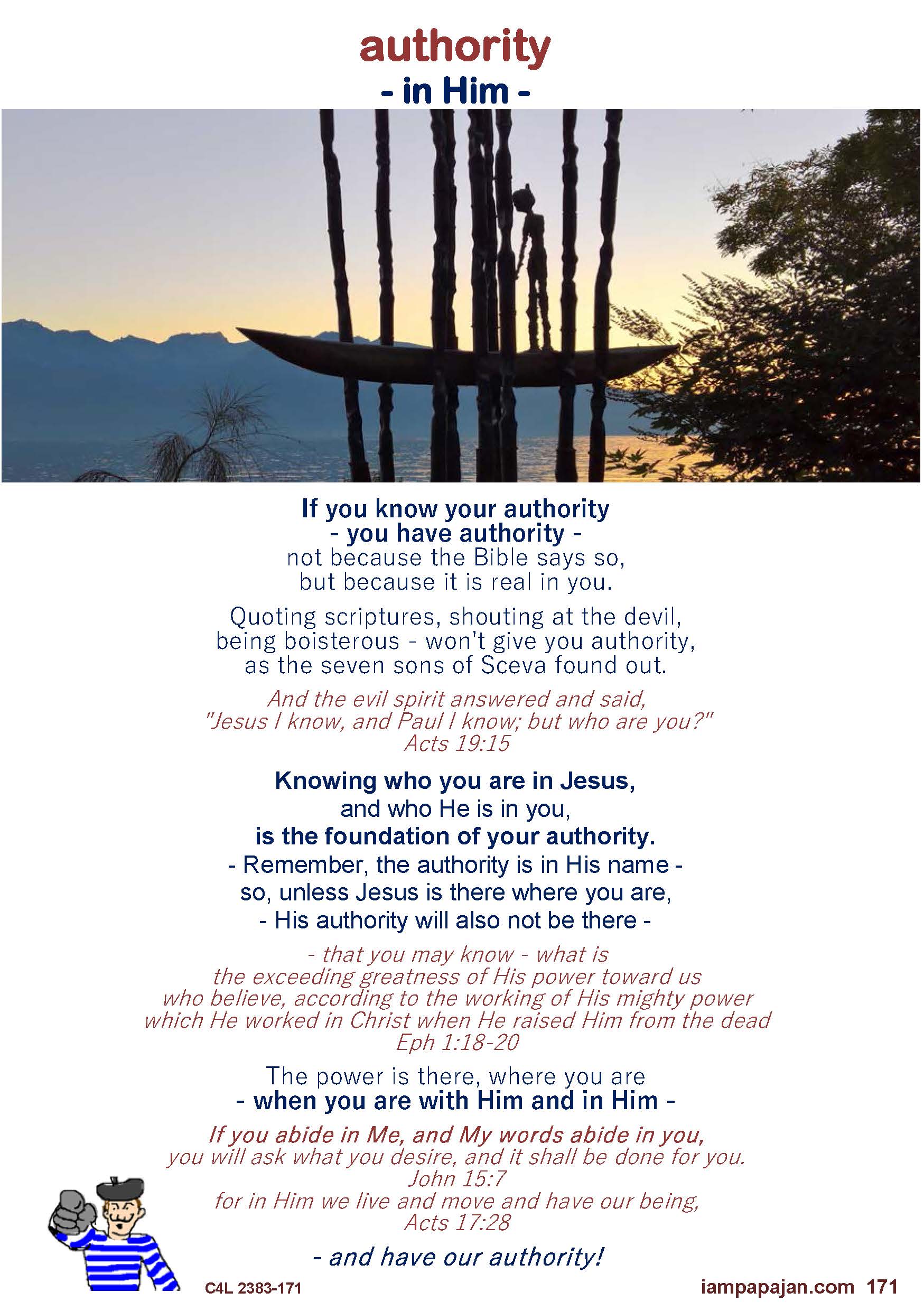 authority
- in Him -

If you know your authority
- you have authority -
not because the Bible says so,
but because it is real in you.

Quoting scriptures, shouting at the devil, being boisterous - won't give you authority, as the seven sons of Sceva found out.

And the evil spirit answered and said, "Jesus I know, and Paul I know; but who are you?"
Acts 19:15

Knowing who you are in Jesus,
and who He is in you,
is the foundation of your authority.
- Remember, the authority is in His name -
so, unless Jesus is there where you are,
- His authority will also not be there -

- that you may know - what is the exceeding greatness of His power toward us who believe, according to the working of His mighty power which He worked in Christ when He raised Him from the dead
Eph 1:18-20

The power is there, where you are
- when you are with Him and in Him -

If you abide in Me, and My words abide in you,
you will ask what you desire, and it shall be done for you.
John 15:7
for in Him we live and move and have our being,
Acts 17:28

- and have our authority!

C4L 2383-171

iampapajan.com 171